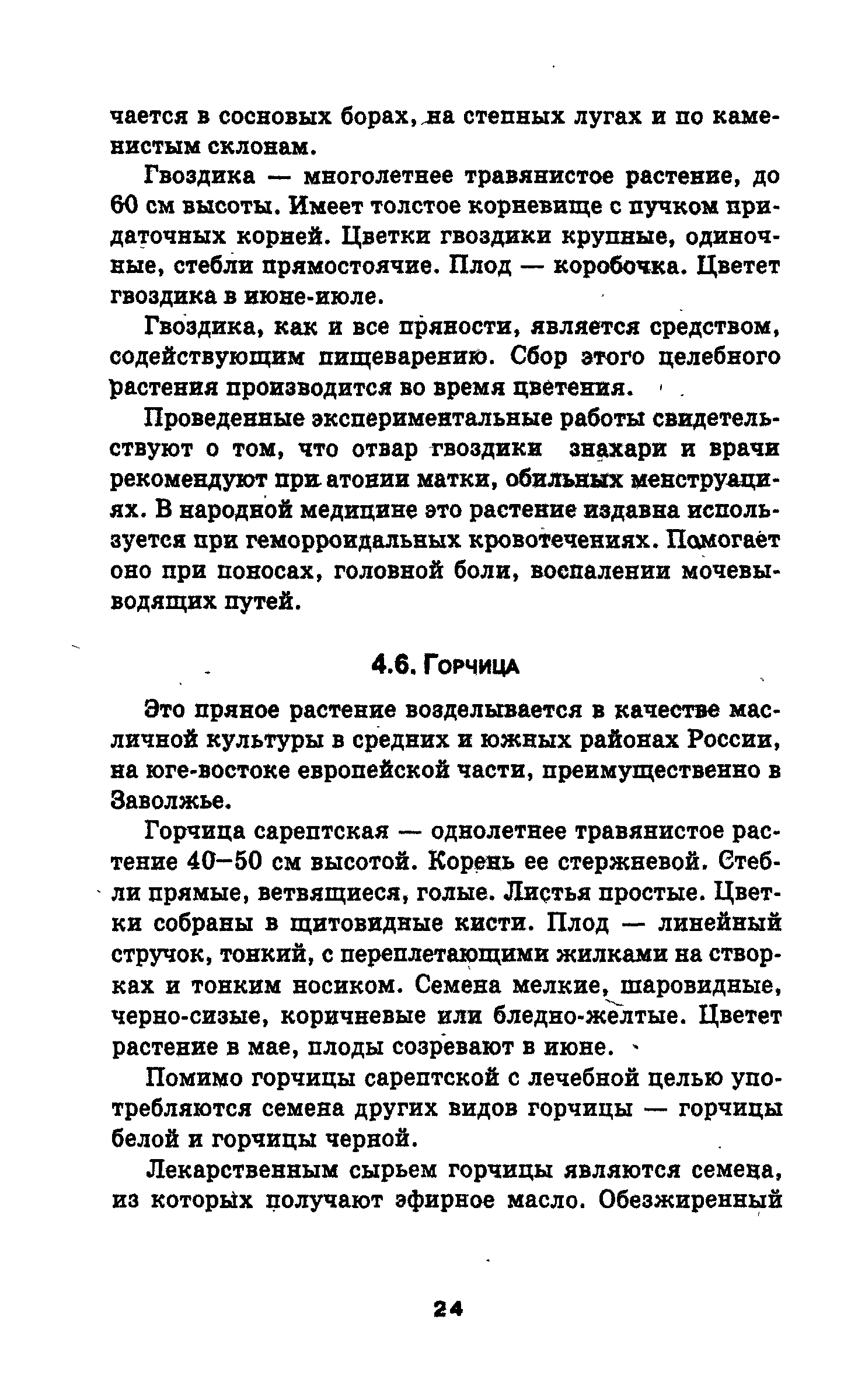 чается в сосновых борах, на степных лугах и по каменистым склонам.

Гвоздика — многолетнее травянистое растение, до 60 см высоты. Имеет толстое корневище с пучком придаточных корней. Цветки гвоздики крупные, одиночные, стебли прямостоячие. Плод — коробочка. Цветет гвоздика в июне-июле.

Гвоздика, как и все пряности, является средством, содействующим пищеварению. Сбор этого целебного растения производится во время цветения.

Проведенные экспериментальные работы свидетельствуют о том, что отвар гвоздики знахари и врачи рекомендуют при атонии матки, обильных менструациях. В народной медицине это растение издавна используется при геморроидальных кровотечениях. Помогает оно при поносах, головной боли, воспалении мочевыводящих путей.

4.6. Горчица

Это пряное растение возделывается в качестве масличной культуры в средних и южных районах России, на юге-востоке европейской части, преимущественно в Заволжье.

Горчица сарептская — однолетнее травянистое растение 40—50 см высотой. Корень ее стержневой. Стебли прямые, ветвящиеся, голые. Листья простые. Цветки собраны в щитовидные кисти. Плод — линейный стручок, тонкий, с переплетающими жилками на створках и тонким носиком. Семена мелкие, шаровидные, черно-сизые, коричневые или бледно-желтые. Цветет растение в мае, плоды созревают в июне.

Помимо горчицы сарептской с лечебной целью употребляются семена других видов горчицы — горчицы белой и горчицы черной.

Лекарственным сырьем горчицы являются семена, из которых получают эфирное масло. Обезжиренный

24